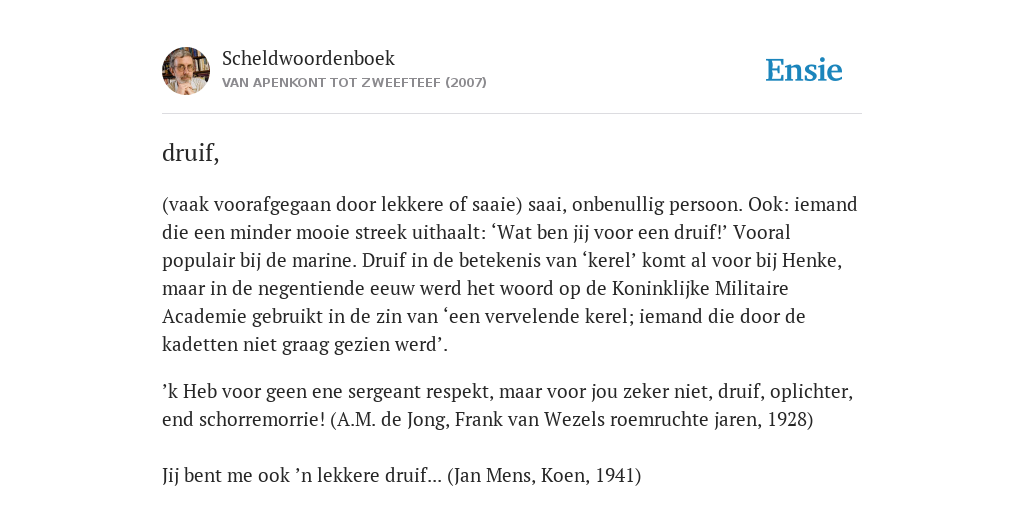 Scheldwoordenboek
VAN APENKONT TOT ZWEEFTEEF (2007)

Ensie

druif,

(vaak voorafgegaan door lekkere of saaie) saai, onbenullig persoon. Ook: iemand die een minder mooie streek uithaalt: ‘Wat ben jij voor een druif!’ Vooral populair bij de marine. Druif in de betekenis van ‘kerel’ komt al voor bij Henke, maar in de negentiende eeuw werd het woord op de Koninklijke Militaire Academie gebruikt in de zin van ‘een vervelende kerel; iemand die door de kadetten niet graag gezien werd’.

’k Heb voor geen ene sergeant respekt, maar voor jou zeker niet, druif, oplichter, end schorremorrie! (A.M. de Jong, Frank van Wezels roemruchte jaren, 1928)

Jij bent me ook ’n lekkere druif... (Jan Mens, Koen, 1941)